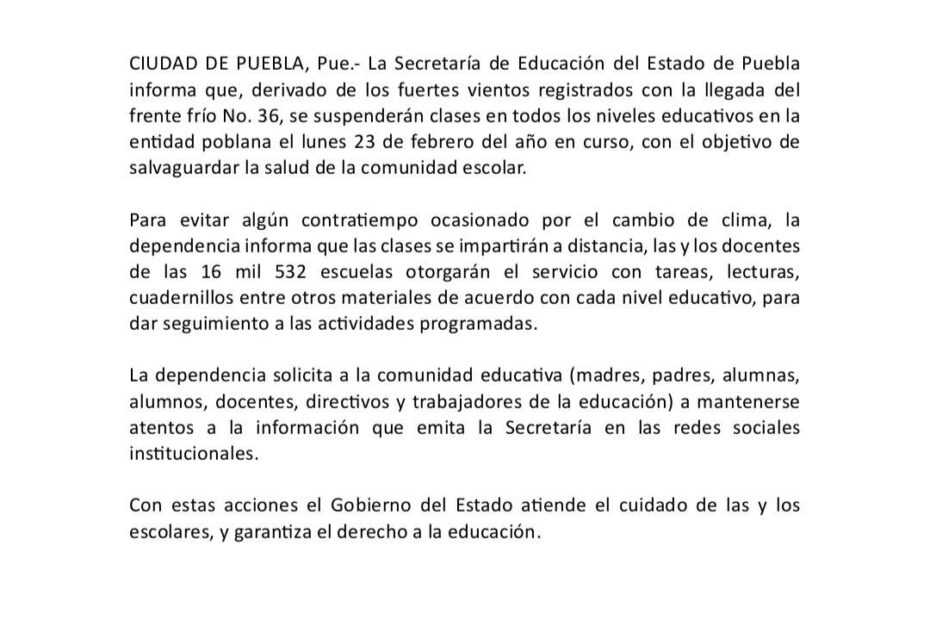 CIUDAD DE PUEBLA, Pue.- La Secretaría de Educación del Estado de Puebla informa que, derivado de los fuertes vientos registrados con la llegada del frente frío No. 36, se suspenderán clases en todos los niveles educativos en la entidad poblana el lunes 23 de febrero del año en curso, con el objetivo de salvaguardar la salud de la comunidad escolar.

Para evitar algún contratiempo ocasionado por el cambio de clima, la dependencia informa que las clases se impartirán a distancia, las y los docentes de las 16 mil 532 escuelas otorgarán el servicio con tareas, lecturas, cuadernillos entre otros materiales de acuerdo con cada nivel educativo, para dar seguimiento a las actividades programadas.

La dependencia solicita a la comunidad educativa (madres, padres, alumnas, alumnos, docentes, directivos y trabajadores de la educación) a mantenerse atentos a la información que emita la Secretaría en las redes sociales institucionales.

Con estas acciones el Gobierno del Estado atiende el cuidado de las y los escolares, y garantiza el derecho a la educación.